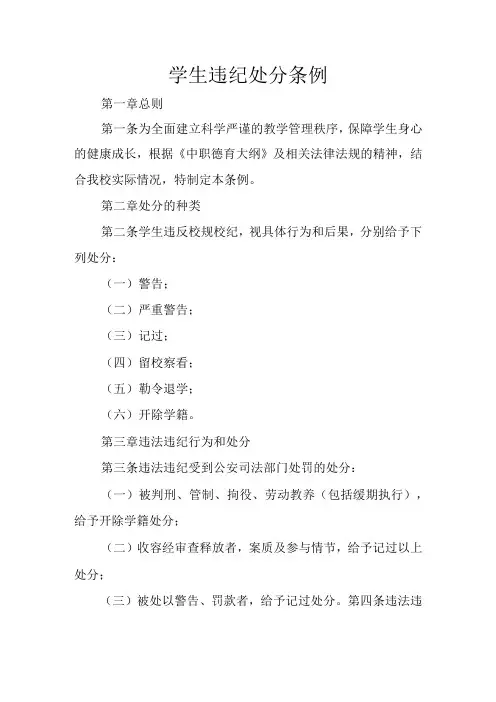 学生违纪处分条例

第一章总则

第一条为全面建立科学严谨的教学管理秩序，保障学生身心的健康成长，根据《中职德育大纲》及相关法律法规的精神，结合我校实际情况，特制定本条例。

第二章处分的种类

第二条学生违反校规校纪，视具体行为和后果，分别给予下列处分：

（一）警告；

（二）严重警告；

（三）记过；

（四）留校察看；

（五）勒令退学；

（六）开除学籍。

第三章违法违纪行为和处分

第三条违法违纪受到公安司法部门处罚的处分：

（一）被判刑、管制、拘役、劳动教养（包括缓期执行），给予开除学籍处分；

（二）收容经审查释放者，案质及参与情节，给予记过以上处分；

（三）被处以警告、罚款者，给予记过处分。第四条违法违